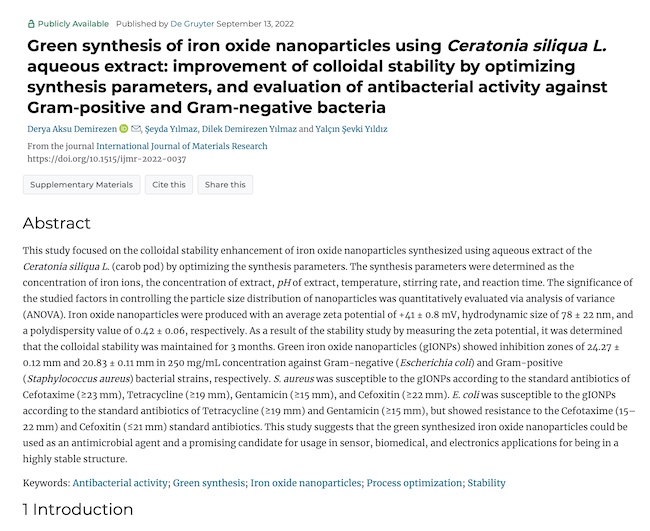 Publicly Available Published by De Gruyter September 13, 2022

Green synthesis of iron oxide nanoparticles using Ceratonia siliqua L. aqueous extract: improvement of colloidal stability by optimizing synthesis parameters, and evaluation of antibacterial activity against Gram-positive and Gram-negative bacteria

Derya Aksu Demirezen, Şeyda Yılmaz, Dilek Demirezen Yılmaz and Yalçın Şevki Yıldız

From the journal International Journal of Materials Research
https://doi.org/10.1515/ijmr-2022-0037

Supplementary Materials Cite this Share this

Abstract

This study focused on the colloidal stability enhancement of iron oxide nanoparticles synthesized using aqueous extract of the Ceratonia siliqua L. (carob pod) by optimizing the synthesis parameters. The synthesis parameters were determined as the concentration of iron ions, the concentration of extract, pH of extract, temperature, stirring rate, and reaction time. The significance of the studied factors in controlling the particle size distribution of nanoparticles was quantitatively evaluated via analysis of variance (ANOVA). Iron oxide nanoparticles were produced with an average zeta potential of +41 ± 0.8 mV, hydrodynamic size of 78 ± 22 nm, and a polydispersity value of 0.42 ± 0.06, respectively. As a result of the stability study by measuring the zeta potential, it was determined that the colloidal stability was maintained for 3 months. Green iron oxide nanoparticles (gIONPs) showed inhibition zones of 24.27 ± 0.12 mm and 20.83 ± 0.11 mm in 250 mg/mL concentration against Gram-negative (Escherichia coli) and Gram-positive (Staphylococcus aureus) bacterial strains, respectively. S. aureus was susceptible to the gIONPs according to the standard antibiotics of Cefotaxime (≥23 mm), Tetracycline (≥19 mm), Gentamicin (≥15 mm), and Cefoxitin (≥22 mm). E. coli was susceptible to the gIONPs according to the standard antibiotics of Tetracycline (≥19 mm) and Gentamicin (≥15 mm), but showed resistance to the Cefotaxime (15–22 mm) and Cefoxitin (≤21 mm) standard antibiotics. This study suggests that the green synthesized iron oxide nanoparticles could be used as an antimicrobial agent and a promising candidate for usage in sensor, biomedical, and electronics applications for being in a highly stable structure.

Keywords: Antibacterial activity; Green synthesis; Iron oxide nanoparticles; Process optimization; Stability

1 Introduction